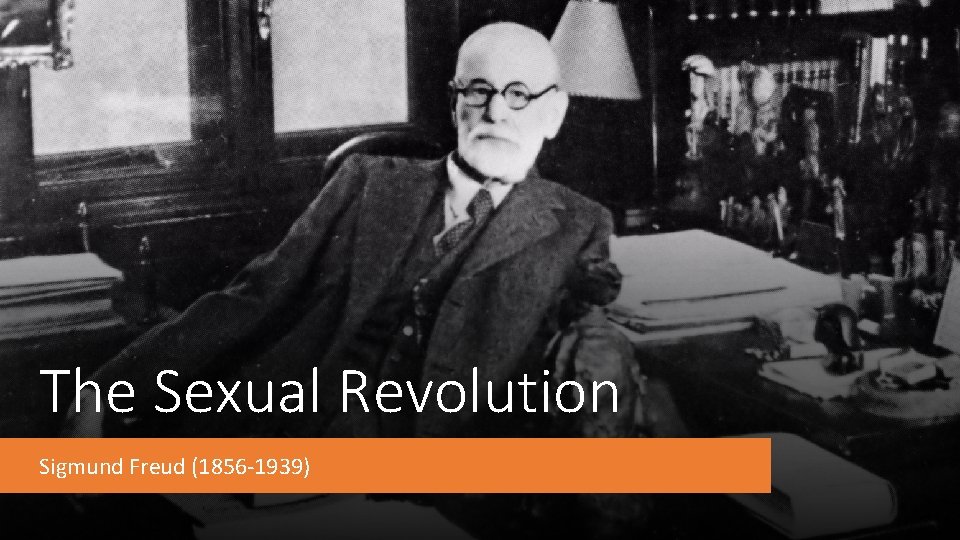 The Sexual Revolution

Sigmund Freud (1856-1939)